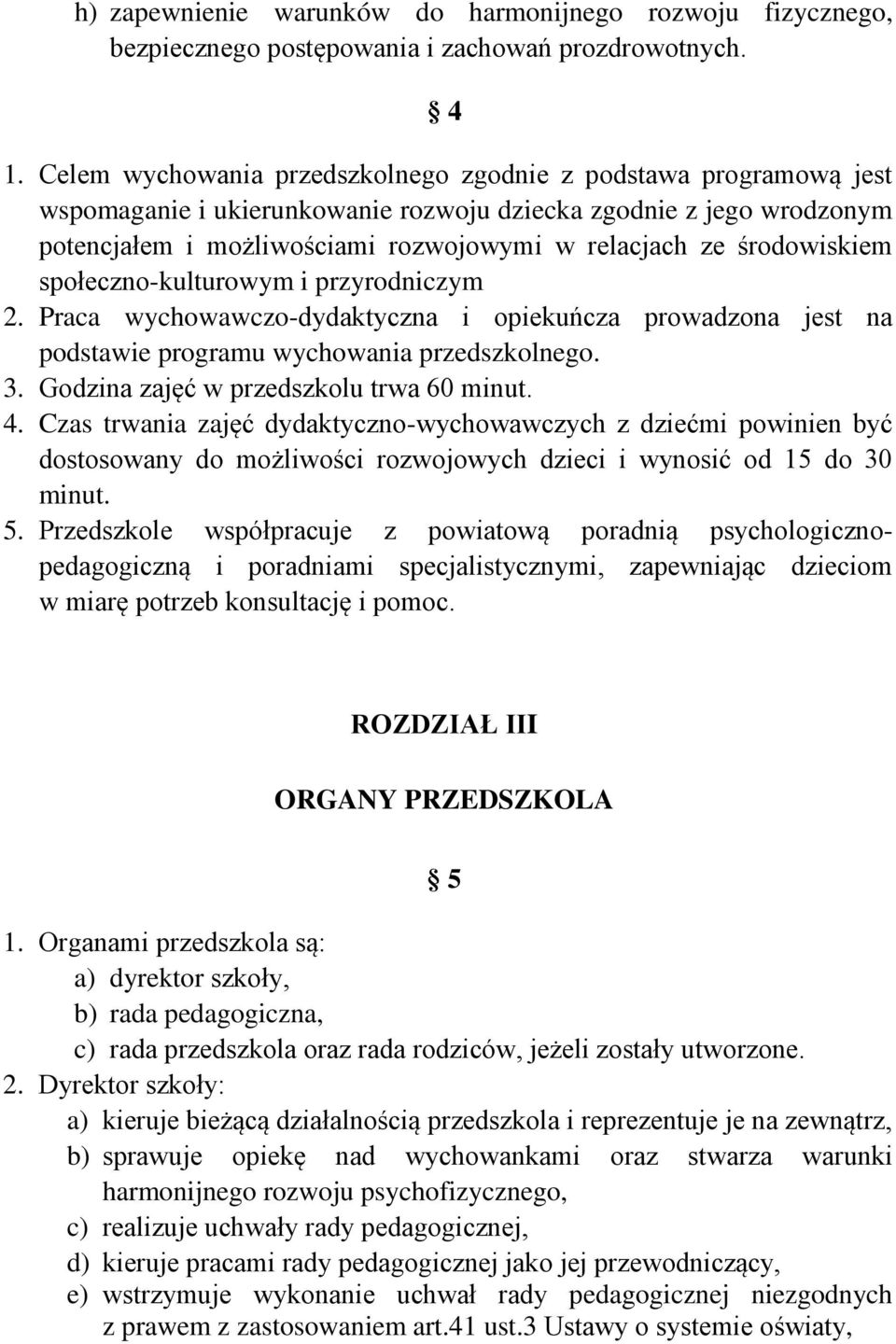 h) zapewnienie warunków do harmonijnego rozwoju fizycznego, bezpiecznego postępowania i zachowań prozdrowotnych.

§ 4

1. Celem wychowania przedszkolnego zgodnie z podstawa programową jest wspomaganie i ukierunkowanie rozwoju dziecka zgodnie z jego wrodzonym potencjałem i możliwościami rozwojowymi w relacjach ze środowiskiem społeczno-kulturowym i przyrodniczym
2. Praca wychowawczo-dydaktyczna i opiekuńcza prowadzona jest na podstawie programu wychowania przedszkolnego.
3. Godzina zajęć w przedszkolu trwa 60 minut.
4. Czas trwania zajęć dydaktyczno-wychowawczych z dziećmi powinien być dostosowany do możliwości rozwojowych dzieci i wynosić od 15 do 30 minut.
5. Przedszkole współpracuje z powiatową poradnią psychologiczno-pedagogiczną i poradniami specjalistycznymi, zapewniając dzieciom w miarę potrzeb konsultację i pomoc.

ROZDZIAŁ III

ORGANY PRZEDSZKOLA

§ 5

1. Organami przedszkola są:
a) dyrektor szkoły,
b) rada pedagogiczna,
c) rada przedszkola oraz rada rodziców, jeżeli zostały utworzone.
2. Dyrektor szkoły:
a) kieruje bieżącą działalnością przedszkola i reprezentuje je na zewnątrz,
b) sprawuje opiekę nad wychowankami oraz stwarza warunki harmonijnego rozwoju psychofizycznego,
c) realizuje uchwały rady pedagogicznej,
d) kieruje pracami rady pedagogicznej jako jej przewodniczący,
e) wstrzymuje wykonanie uchwał rady pedagogicznej niezgodnych z prawem z zastosowaniem art.41 ust.3 Ustawy o systemie oświaty,